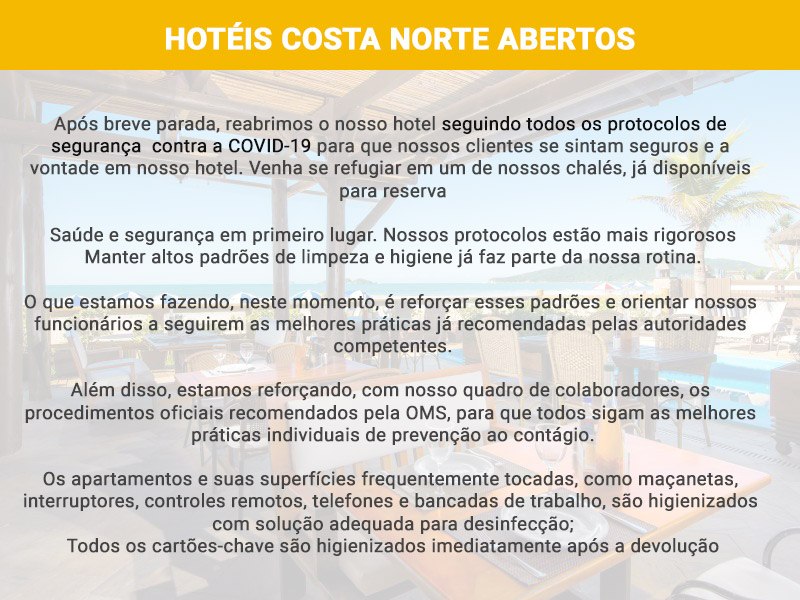 HOTÉIS COSTA NORTE ABERTOS

Após breve parada, reabrimos o nosso hotel seguindo todos os protocolos de segurança contra a COVID-19 para que nossos clientes se sintam seguros e a vontade em nosso hotel. Venha se refugiar em um de nossos chalés, já disponíveis para reserva

Saúde e segurança em primeiro lugar. Nossos protocolos estão mais rigorosos Manter altos padrões de limpeza e higiene já faz parte da nossa rotina.

O que estamos fazendo, neste momento, é reforçar esses padrões e orientar nossos funcionários a seguirem as melhores práticas já recomendadas pelas autoridades competentes.

Além disso, estamos reforçando, com nosso quadro de colaboradores, os procedimentos oficiais recomendados pela OMS, para que todos sigam as melhores práticas individuais de prevenção ao contágio.

Os apartamentos e suas superfícies frequentemente tocadas, como maçanetas, interruptores, controles remotos, telefones e bancadas de trabalho, são higienizados com solução adequada para desinfecção;
Todos os cartões-chave são higienizados imediatamente após a devolução